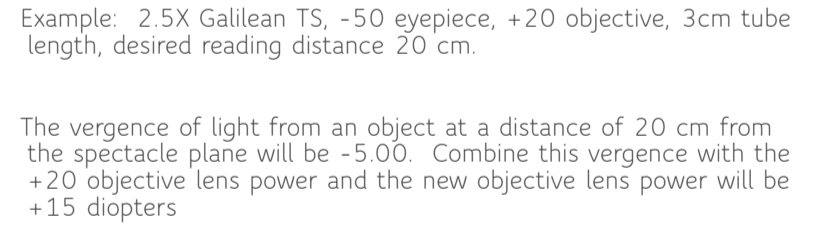 Example: 2.5X Galilean TS, -50 eyepiece, +20 objective, 3cm tube length, desired reading distance 20 cm.

The vergence of light from an object at a distance of 20 cm from the spectacle plane will be -5.00. Combine this vergence with the +20 objective lens power and the new objective lens power will be +15 diopters